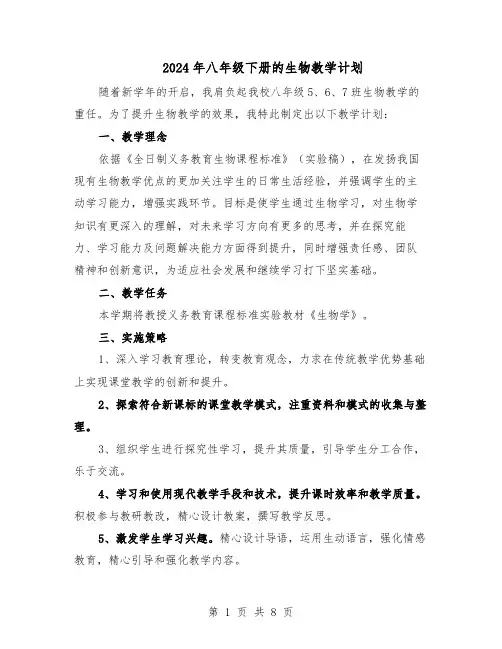 2024年八年级下册的生物教学计划

随着新学年的开启，我肩负起我校八年级5、6、7班生物教学的重任。为了提升生物教学的效果，我特此制定出以下教学计划：

一、教学理念

依据《全日制义务教育生物课程标准》（实验稿），在发扬我国现有生物教学优点的更加关注学生的日常生活经验，并强调学生的主动学习能力，增强实践环节。目标是使学生通过生物学习，对生物学知识有更深入的理解，对未来学习方向有更多的思考，并在探究能力、学习能力及问题解决能力方面得到提升，同时增强责任感、团队精神和创新意识，为适应社会发展和继续学习打下坚实基础。

二、教学任务

本学期将教授义务教育课程标准实验教材《生物学》。

三、实施策略

1、深入学习教育理论，转变教育观念，力求在传统教学优势基础上实现课堂教学的创新和提升。

2、探索符合新课标的课堂教学模式，注重资料和模式的收集与整理。

3、组织学生进行探究性学习，提升其质量，引导学生分工合作，乐于交流。

4、学习和使用现代教学手段和技术，提升课时效率和教学质量。积极参与教研教改，精心设计教案，撰写教学反思。

5、激发学生学习兴趣。精心设计导语，运用生动语言，强化情感教育，精心引导和强化教学内容。

第 1 页 共 8 页